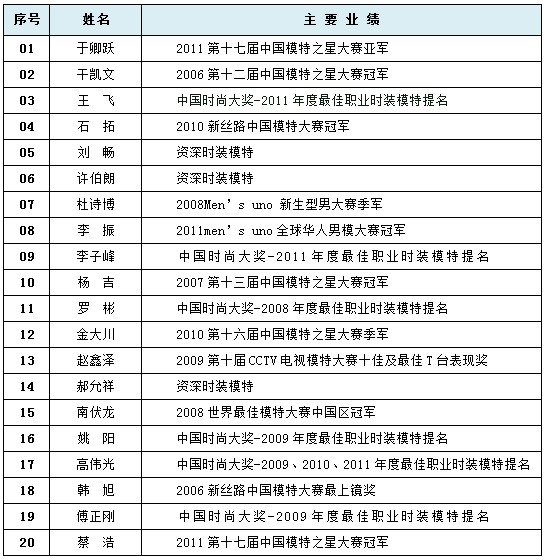 | 序号 | 姓名 | 主 要 业 绩 |
|---|---|---|
| 01 | 于卿跃 | 2011 第十七届中国模特之星大赛亚军 |
| 02 | 干凯文 | 2006 第十二届中国模特之星大赛冠军 |
| 03 | 王 飞 | 中国时尚大奖-2011 年度最佳职业时装模特提名 |
| 04 | 石 拓 | 2010 新丝路中国模特大赛冠军 |
| 05 | 刘 畅 | 资深时装模特 |
| 06 | 许伯朗 | 资深时装模特 |
| 07 | 杜诗博 | 2008Men's uno 新生型男大赛季军 |
| 08 | 李 振 | 2011men's uno 全球华人男模大赛冠军 |
| 09 | 李子峰 | 中国时尚大奖-2011 年度最佳职业时装模特提名 |
| 10 | 杨 吉 | 2007 第十三届中国模特之星大赛冠军 |
| 11 | 罗 彬 | 中国时尚大奖-2008 年度最佳职业时装模特提名 |
| 12 | 金大川 | 2010 第十六届中国模特之星大赛季军 |
| 13 | 赵鑫泽 | 2009 第十届 CCTV 电视模特大赛十佳及最佳 T 台表现奖 |
| 14 | 郝允祥 | 资深时装模特 |
| 15 | 南伏龙 | 2008 世界最佳模特大赛中国区冠军 |
| 16 | 姚 阳 | 中国时尚大奖-2009 年度最佳职业时装模特提名 |
| 17 | 高伟光 | 中国时尚大奖-2009、2010、2011 年度最佳职业时装模特提名 |
| 18 | 韩 旭 | 2006 新丝路中国模特大赛最上镜奖 |
| 19 | 傅正刚 | 中国时尚大奖-2009 年度最佳职业时装模特提名 |
| 20 | 蔡 浩 | 2011 第十七届中国模特之星大赛冠军 |